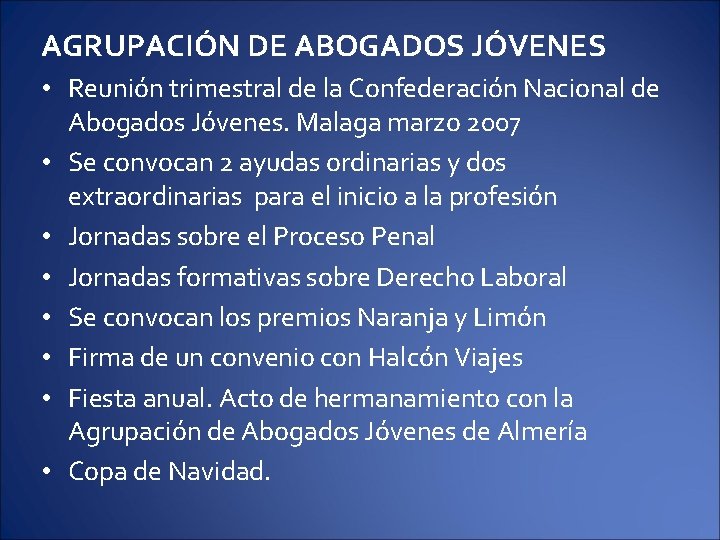 AGRUPACIÓN DE ABOGADOS JÓVENES

• Reunión trimestral de la Confederación Nacional de Abogados Jóvenes. Malaga marzo 2007
• Se convocan 2 ayudas ordinarias y dos extraordinarias para el inicio a la profesión
• Jornadas sobre el Proceso Penal
• Jornadas formativas sobre Derecho Laboral
• Se convocan los premios Naranja y Limón
• Firma de un convenio con Halcón Viajes
• Fiesta anual. Acto de hermanamiento con la Agrupación de Abogados Jóvenes de Almería
• Copa de Navidad.